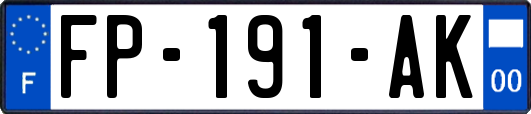 F
FP-191-AK
00